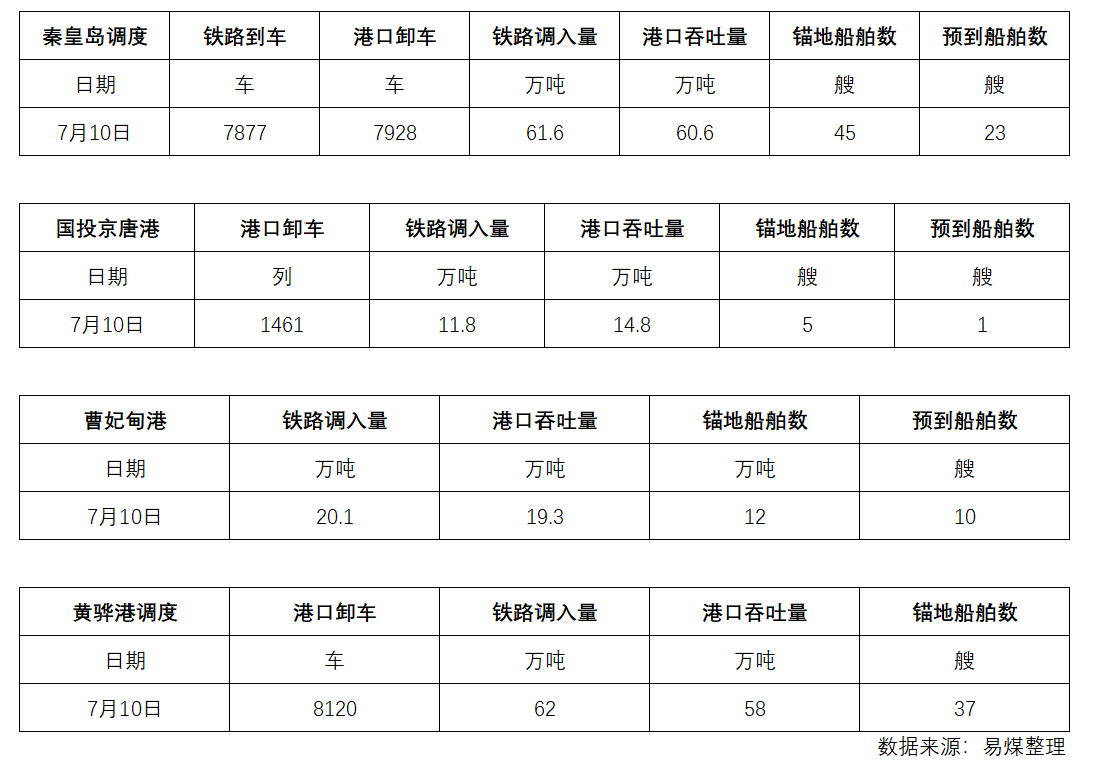 | 秦皇岛调度 | 铁路到车 | 港口卸车 | 铁路调入量 | 港口吞吐量 | 锚地船舶数 | 预到船舶数 |
|---|---|---|---|---|---|---|
| 日期 | 车 | 车 | 万吨 | 万吨 | 艘 | 艘 |
| 7月10日 | 7877 | 7928 | 61.6 | 60.6 | 45 | 23 |

| 国投京唐港 | 港口卸车 | 铁路调入量 | 港口吞吐量 | 锚地船舶数 | 预到船舶数 |
|---|---|---|---|---|---|
| 日期 | 列 | 万吨 | 万吨 | 艘 | 艘 |
| 7月10日 | 1461 | 11.8 | 14.8 | 5 | 1 |

| 曹妃甸港 | 铁路调入量 | 港口吞吐量 | 锚地船舶数 | 预到船舶数 |
|---|---|---|---|---|
| 日期 | 万吨 | 万吨 | 万吨 | 艘 |
| 7月10日 | 20.1 | 19.3 | 12 | 10 |

| 黄骅港调度 | 港口卸车 | 铁路调入量 | 港口吞吐量 | 锚地船舶数 |
|---|---|---|---|---|
| 日期 | 车 | 万吨 | 万吨 | 艘 |
| 7月10日 | 8120 | 62 | 58 | 37 |

数据来源：易煤整理